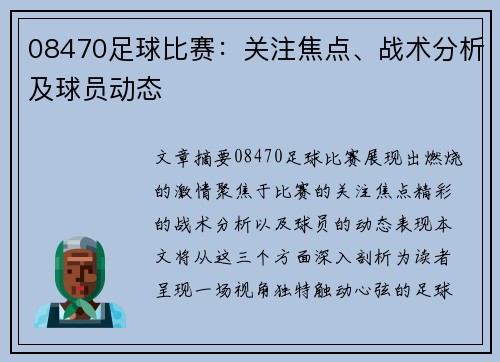 08470足球比赛：关注焦点、战术分析及球员动态

文章摘要08470足球比赛展现出燃烧的激情聚焦于比赛的关注焦点精彩的战术分析以及球员的动态表现本文将从这三个方面深入剖析为读者呈现一场视角独特触动心弦的足球